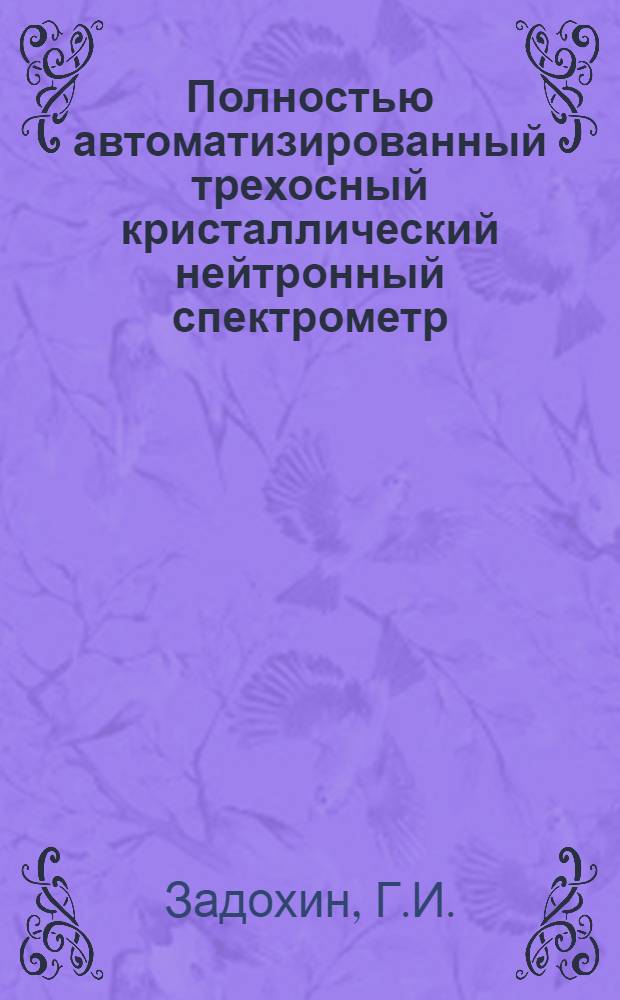 Полностью автоматизированный трехосный кристаллический нейтронный спектрометр

Задохин, Г.И.